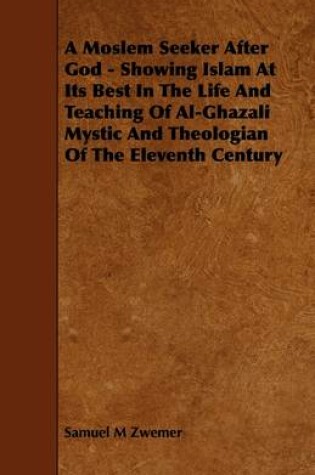 A Moslem Seeker After God - Showing Islam At Its Best In The Life And Teaching Of Al-Ghazali Mystic And Theologian Of The Eleventh Century

Samuel M Zwemer